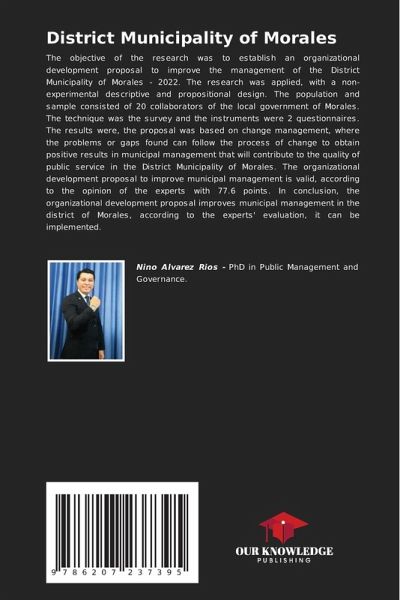 District Municipality of Morales

The objective of the research was to establish an organizational development proposal to improve the management of the District Municipality of Morales - 2022. The research was applied, with a non-experimental descriptive and propositional design. The population and sample consisted of 20 collaborators of the local government of Morales. The technique was the survey and the instruments were 2 questionnaires. The results were, the proposal was based on change management, where the problems or gaps found can follow the process of change to obtain positive results in municipal management that will contribute to the quality of public service in the District Municipality of Morales. The organizational development proposal to improve municipal management is valid, according to the opinion of the experts with 77.6 points. In conclusion, the organizational development proposal improves municipal management in the district of Morales, according to the experts' evaluation, it can be implemented.

Nino Alvarez Rios - PhD in Public Management and Governance.

9 786207 237395

OUR KNOWLEDGE
PUBLISHING